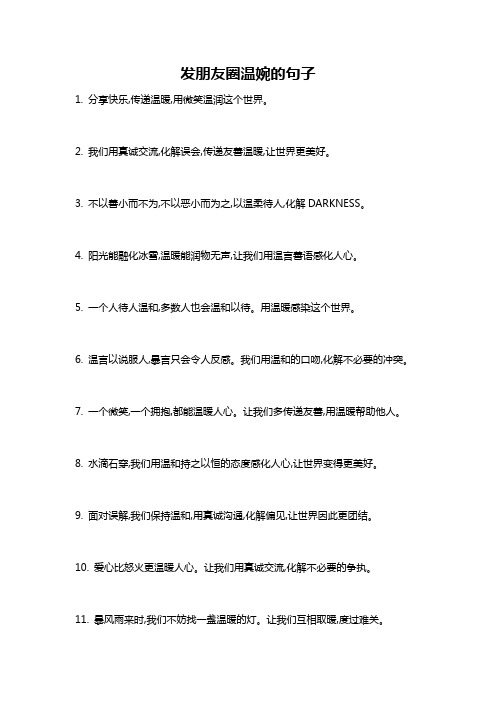 发朋友圈温婉的句子

1. 分享快乐,传递温暖,用微笑温润这个世界。

2. 我们用真诚交流,化解误会,传递友善温暖,让世界更美好。

3. 不以善小而不为,不以恶小而为之,以温柔待人,化解 DARKNESS。

4. 阳光能融化冰雪,温暖能润物无声,让我们用温言善语感化人心。

5. 一个人待人温和,多数人也会温和以待。用温暖感染这个世界。

6. 温言以说服人,暴言只会令人反感。我们用温和的口吻,化解不必要的冲突。

7. 一个微笑,一个拥抱,都能温暖人心。让我们多传递友善,用温暖帮助他人。

8. 水滴石穿,我们用温和持之以恒的态度感化人心,让世界变得更美好。

9. 面对误解,我们保持温和,用真诚沟通,化解偏见,让世界因此更团结。

10. 爱心比怒火更温暖人心。让我们用真诚交流,化解不必要的争执。

11. 暴风雨来时,我们不妨找一盏温暖的灯。让我们互相取暖,度过难关。